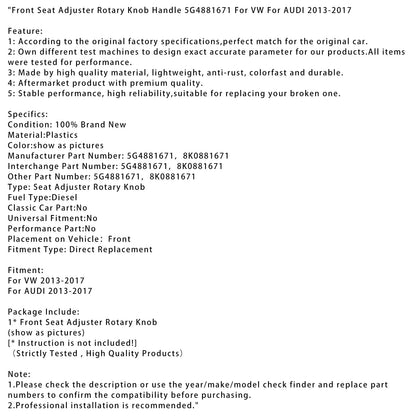 "Front Seat Adjuster Rotary Knob Handle 5G4881671 For VW For AUDI 2013-2017

Feature:
1: According to the original factory specifications,perfect match for the original car.
2: Own different test machines to design exact accurate parameter for our products.All items were tested for performance.
3: Made by high quality material, lightweight, anti-rust, colorfast and durable.
4: Aftermarket product with premium quality.
5: Stable performance, high reliability,suitable for replacing your broken one.

Specifics:
Condition: 100% Brand New
Material:Plastics
Color:show as pictures
Manufacturer Part Number: 5G4881671, 8K0881671
Interchange Part Number: 5G4881671, 8K0881671
Other Part Number: 5G4881671, 8K0881671
Type: Seat Adjuster Rotary Knob
Fuel Type:Diesel
Classic Car Part:No
Universal Fitment:No
Performance Part:No
Placement on Vehicle: Front
Fitment Type: Direct Replacement

Fitment:
For VW 2013-2017
For AUDI 2013-2017

Package Include:
1* Front Seat Adjuster Rotary Knob
(show as pictures)
[* Instruction is not included!]
(Strictly Tested , High Quality Products)

Note:
1.Please check the description or use the year/make/model check finder and replace part numbers to confirm the compatibility before purchasing.
2.Professional installation is recommended."